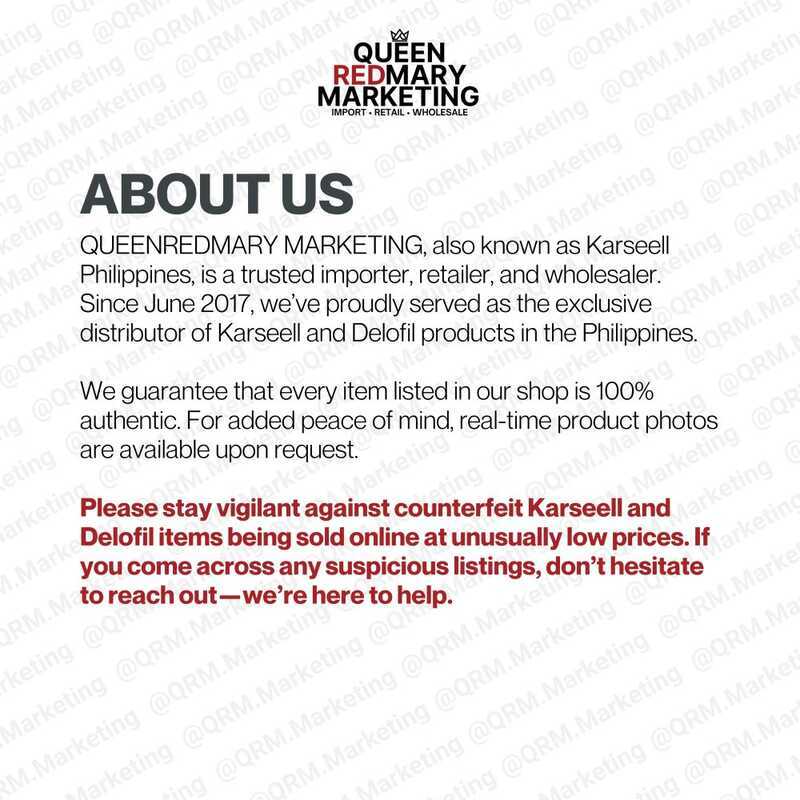 QUEEN
REDMARY
MARKETING
IMPORT • RETAIL • WHOLESALE

ABOUT US

QUEENREDMARY MARKETING, also known as Karseell Philippines, is a trusted importer, retailer, and wholesaler. Since June 2017, we've proudly served as the exclusive distributor of Karseell and Delofil products in the Philippines.

We guarantee that every item listed in our shop is 100% authentic. For added peace of mind, real-time product photos are available upon request.

Please stay vigilant against counterfeit Karseell and Delofil items being sold online at unusually low prices. If you come across any suspicious listings, don't hesitate to reach out—we're here to help.

@QRM.Marketing